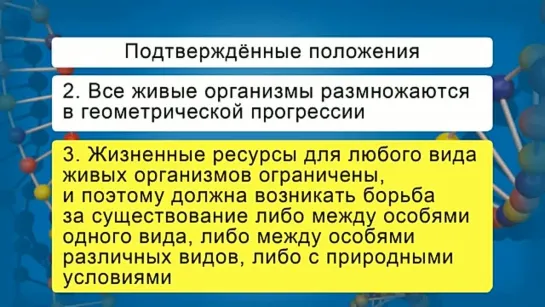 Подтверждённые положения

2. Все живые организмы размножаются в геометрической прогрессии

3. Жизненные ресурсы для любого вида живых организмов ограничены, и поэтому должна возникать борьба за существование либо между особями одного вида, либо между особями различных видов, либо с природными условиями